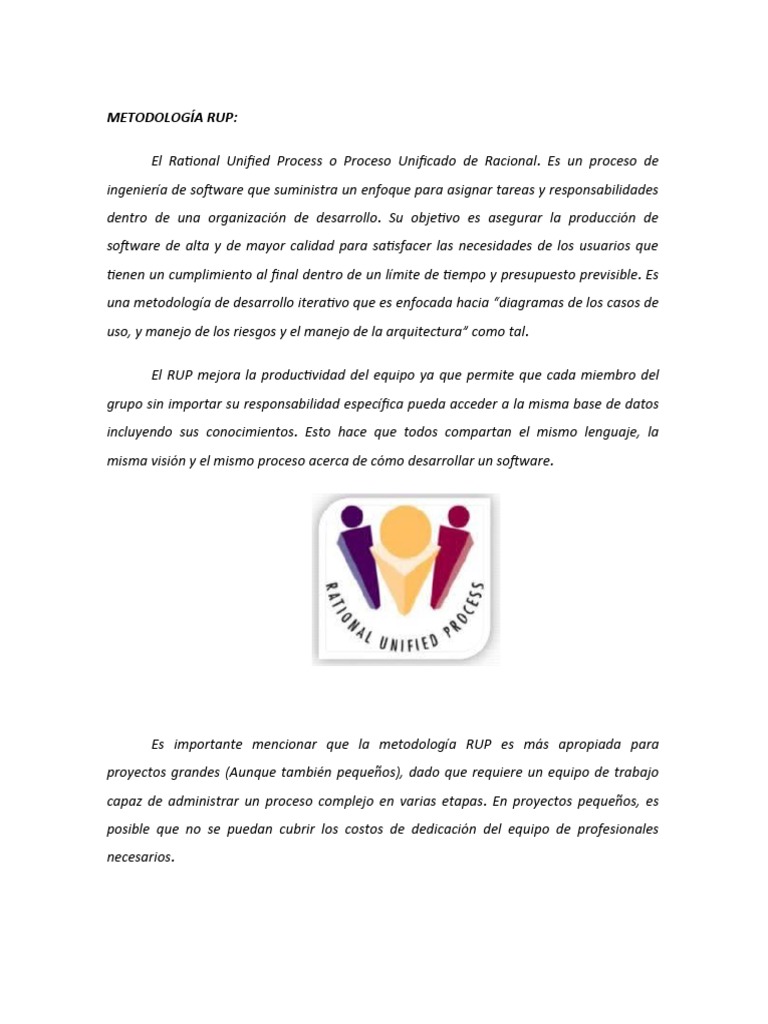 METODOLOGÍA RUP:

El Rational Unified Process o Proceso Unificado de Racional. Es un proceso de ingeniería de software que suministra un enfoque para asignar tareas y responsabilidades dentro de una organización de desarrollo. Su objetivo es asegurar la producción de software de alta y de mayor calidad para satisfacer las necesidades de los usuarios que tienen un cumplimiento al final dentro de un límite de tiempo y presupuesto previsible. Es una metodología de desarrollo iterativo que es enfocada hacia "diagramas de los casos de uso, y manejo de los riesgos y el manejo de la arquitectura" como tal.

El RUP mejora la productividad del equipo ya que permite que cada miembro del grupo sin importar su responsabilidad específica pueda acceder a la misma base de datos incluyendo sus conocimientos. Esto hace que todos compartan el mismo lenguaje, la misma visión y el mismo proceso acerca de cómo desarrollar un software.

RATIONAL UNIFIED PROCESS

Es importante mencionar que la metodología RUP es más apropiada para proyectos grandes (Aunque también pequeños), dado que requiere un equipo de trabajo capaz de administrar un proceso complejo en varias etapas. En proyectos pequeños, es posible que no se puedan cubrir los costos de dedicación del equipo de profesionales necesarios.